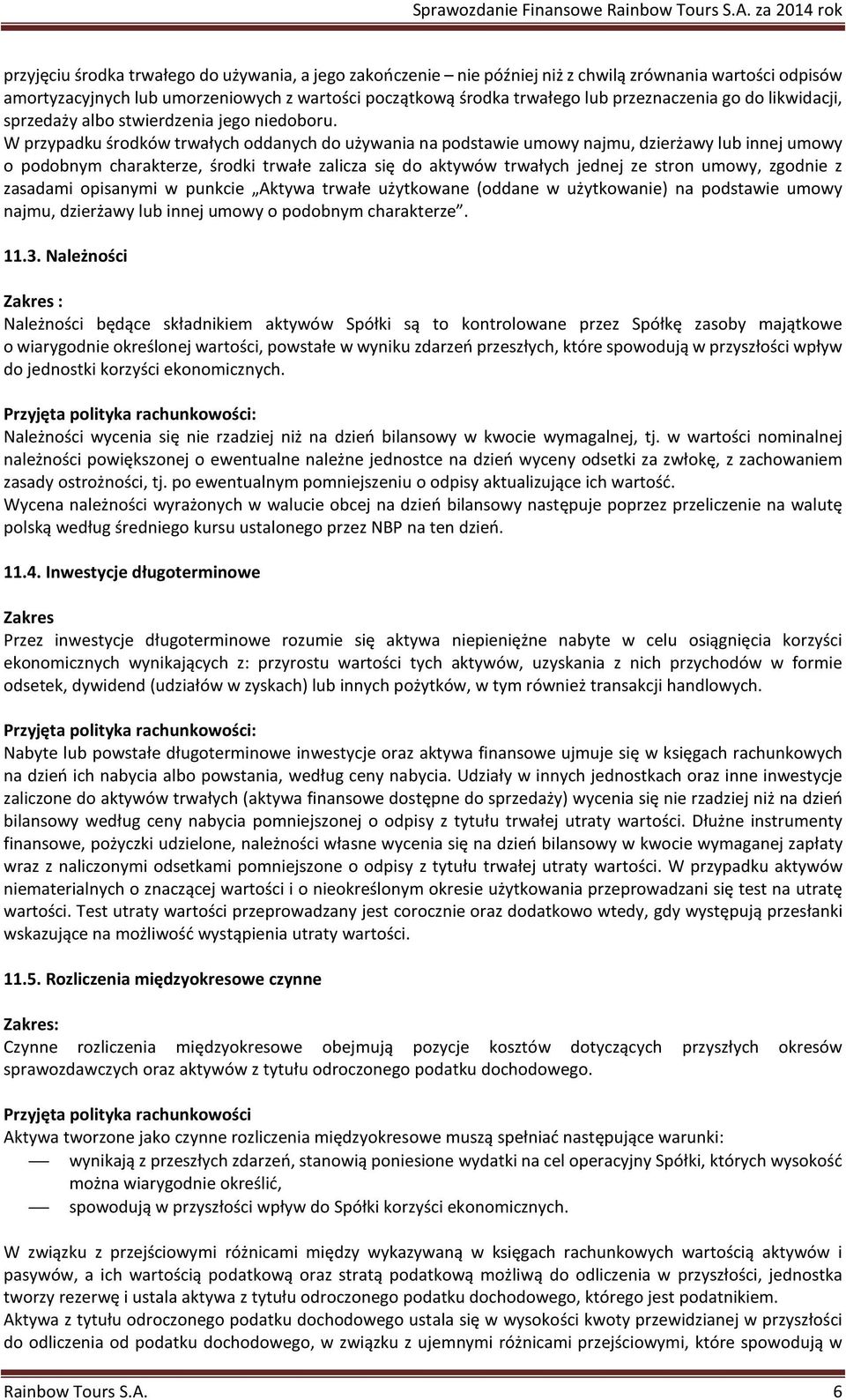 Sprawozdanie Finansowe Rainbow Tours S.A. za 2014 rok

przyjęciu środka trwałego do używania, a jego zakończenie – nie później niż z chwilą zrównania wartości odpisów amortyzacyjnych lub umorzeniowych z wartości początkową środka trwałego lub przeznaczenia go do likwidacji, sprzedaży albo stwierdzenia jego niedoboru.
W przypadku środków trwałych oddanych do używania na podstawie umowy najmu, dzierżawy lub innej umowy o podobnym charakterze, środki trwałe zalicza się do aktywów trwałych jednej ze stron umowy, zgodnie z zasadami opisanymi w punkcie „Aktywa trwałe użytkowane (oddane w użytkowanie) na podstawie umowy najmu, dzierżawy lub innej umowy o podobnym charakterze”.

11.3. Należności

Zakres :
Należności będące składnikiem aktywów Spółki są to kontrolowane przez Spółkę zasoby majątkowe o wiarygodnie określonej wartości, powstałe w wyniku zdarzeń przeszłych, które spowodują w przyszłości wpływ do jednostki korzyści ekonomicznych.

Przyjęta polityka rachunkowości:
Należności wycenia się nie rzadziej niż na dzień bilansowy w kwocie wymagalnej, tj. w wartości nominalnej należności powiększonej o ewentualne należne jednostce na dzień wyceny odsetki za zwłokę, z zachowaniem zasady ostrożności, tj. po ewentualnym pomniejszeniu o odpisy aktualizujące ich wartość.
Wycena należności wyrażonych w walucie obcej na dzień bilansowy następuje poprzez przeliczenie na walutę polską według średniego kursu ustalonego przez NBP na ten dzień.

11.4. Inwestycje długoterminowe

Zakres
Przez inwestycje długoterminowe rozumie się aktywa niepieniężne nabyte w celu osiągnięcia korzyści ekonomicznych wynikających z: przyrostu wartości tych aktywów, uzyskania z nich przychodów w formie odsetek, dywidend (udziałów w zyskach) lub innych pożytków, w tym również transakcji handlowych.

Przyjęta polityka rachunkowości:
Nabyte lub powstałe długoterminowe inwestycje oraz aktywa finansowe ujmuje się w księgach rachunkowych na dzień ich nabycia albo powstania, według ceny nabycia. Udziały w innych jednostkach oraz inne inwestycje zaliczone do aktywów trwałych (aktywa finansowe dostępne do sprzedaży) wycenia się nie rzadziej niż na dzień bilansowy według ceny nabycia pomniejszonej o odpisy z tytułu trwałej utraty wartości. Dłużne instrumenty finansowe, pożyczki udzielone, należności własne wycenia się na dzień bilansowy w kwocie wymaganej zapłaty wraz z naliczonymi odsetkami pomniejszone o odpisy z tytułu trwałej utraty wartości. W przypadku aktywów niematerialnych o znaczącej wartości i o nieokreślonym okresie użytkowania przeprowadzani się test na utratę wartości. Test utraty wartości przeprowadzany jest corocznie oraz dodatkowo wtedy, gdy występują przesłanki wskazujące na możliwość wystąpienia utraty wartości.

11.5. Rozliczenia międzyokresowe czynne

Zakres:
Czynne rozliczenia międzyokresowe obejmują pozycje kosztów dotyczących przyszłych okresów sprawozdawczych oraz aktywów z tytułu odroczonego podatku dochodowego.

Przyjęta polityka rachunkowości
Aktywa tworzone jako czynne rozliczenia międzyokresowe muszą spełniać następujące warunki:
— wynikają z przeszłych zdarzeń, stanowią poniesione wydatki na cel operacyjny Spółki, których wysokość można wiarygodnie określić,
— spowodują w przyszłości wpływ do Spółki korzyści ekonomicznych.

W związku z przejściowymi różnicami między wykazywaną w księgach rachunkowych wartością aktywów i pasywów, a ich wartością podatkową oraz stratą podatkową możliwą do odliczenia w przyszłości, jednostka tworzy rezerwę i ustala aktywa z tytułu odroczonego podatku dochodowego, którego jest podatnikiem.
Aktywa z tytułu odroczonego podatku dochodowego ustala się w wysokości kwoty przewidzianej w przyszłości do odliczenia od podatku dochodowego, w związku z ujemnymi różnicami przejściowymi, które spowodują w

Rainbow Tours S.A. 6